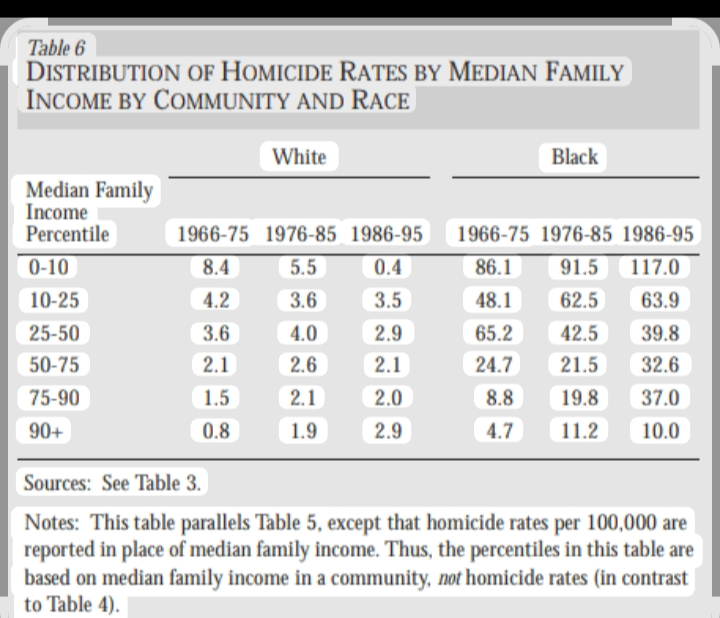 Table 6
DISTRIBUTION OF HOMICIDE RATES BY MEDIAN FAMILY INCOME BY COMMUNITY AND RACE

| Median Family Income Percentile | White 1966-75 | White 1976-85 | White 1986-95 | Black 1966-75 | Black 1976-85 | Black 1986-95 |
|---|---|---|---|---|---|---|
| 0-10 | 8.4 | 5.5 | 0.4 | 86.1 | 91.5 | 117.0 |
| 10-25 | 4.2 | 3.6 | 3.5 | 48.1 | 62.5 | 63.9 |
| 25-50 | 3.6 | 4.0 | 2.9 | 65.2 | 42.5 | 39.8 |
| 50-75 | 2.1 | 2.6 | 2.1 | 24.7 | 21.5 | 32.6 |
| 75-90 | 1.5 | 2.1 | 2.0 | 8.8 | 19.8 | 37.0 |
| 90+ | 0.8 | 1.9 | 2.9 | 4.7 | 11.2 | 10.0 |

Sources: See Table 3.

Notes: This table parallels Table 5, except that homicide rates per 100,000 are reported in place of median family income. Thus, the percentiles in this table are based on median family income in a community, not homicide rates (in contrast to Table 4).